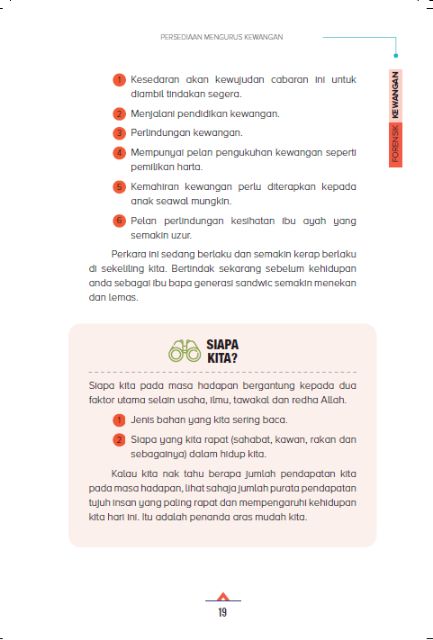 PERSEDIAAN MENGURUS KEWANGAN

FORENSIK KEWANGAN

1 Kesedaran akan kewujudan cabaran ini untuk diambil tindakan segera.

2 Menjalani pendidikan kewangan.

3 Perlindungan kewangan.

4 Mempunyai pelan pengukuhan kewangan seperti pemilikan harta.

5 Kemahiran kewangan perlu diterapkan kepada anak seawal mungkin.

6 Pelan perlindungan kesihatan ibu ayah yang semakin uzur.

Perkara ini sedang berlaku dan semakin kerap berlaku di sekeliling kita. Bertindak sekarang sebelum kehidupan anda sebagai ibu bapa generasi sandwic semakin menekan dan lemas.

SIAPA KITA?

Siapa kita pada masa hadapan bergantung kepada dua faktor utama selain usaha, ilmu, tawakal dan redha Allah.

1 Jenis bahan yang kita sering baca.

2 Siapa yang kita rapat (sahabat, kawan, rakan dan sebagainya) dalam hidup kita.

Kalau kita nak tahu berapa jumlah pendapatan kita pada masa hadapan, lihat sahaja jumlah purata pendapatan tujuh insan yang paling rapat dan mempengaruhi kehidupan kita hari ini. Itu adalah penanda aras mudah kita.

19